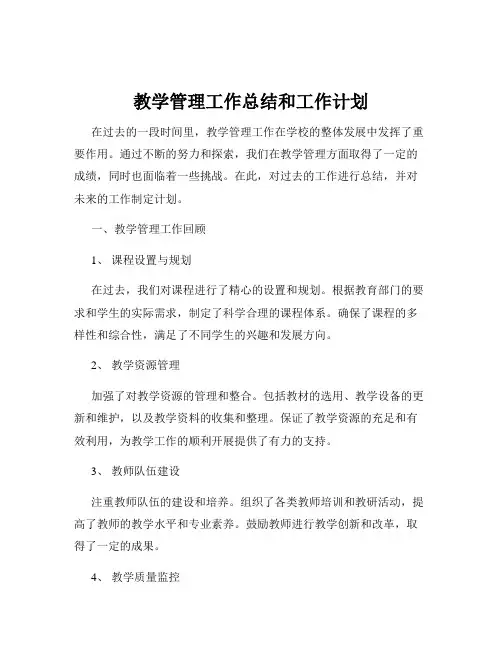 教学管理工作总结和工作计划

在过去的一段时间里，教学管理工作在学校的整体发展中发挥了重要作用。通过不断的努力和探索，我们在教学管理方面取得了一定的成绩，同时也面临着一些挑战。在此，对过去的工作进行总结，并对未来的工作制定计划。

一、教学管理工作回顾

1、 课程设置与规划

在过去，我们对课程进行了精心的设置和规划。根据教育部门的要求和学生的实际需求，制定了科学合理的课程体系。确保了课程的多样性和综合性，满足了不同学生的兴趣和发展方向。

2、 教学资源管理

加强了对教学资源的管理和整合。包括教材的选用、教学设备的更新和维护，以及教学资料的收集和整理。保证了教学资源的充足和有效利用，为教学工作的顺利开展提供了有力的支持。

3、 教师队伍建设

注重教师队伍的建设和培养。组织了各类教师培训和教研活动，提高了教师的教学水平和专业素养。鼓励教师进行教学创新和改革，取得了一定的成果。

4、 教学质量监控